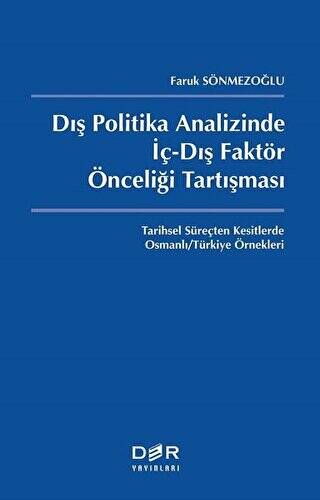 Faruk SÖNMEZOĞLU

Dış Politika Analizinde İç-Dış Faktör Önceliği Tartışması

Tarihsel Süreçten Kesitlerde Osmanlı/Türkiye Örnekleri

DER
YAYINLARI